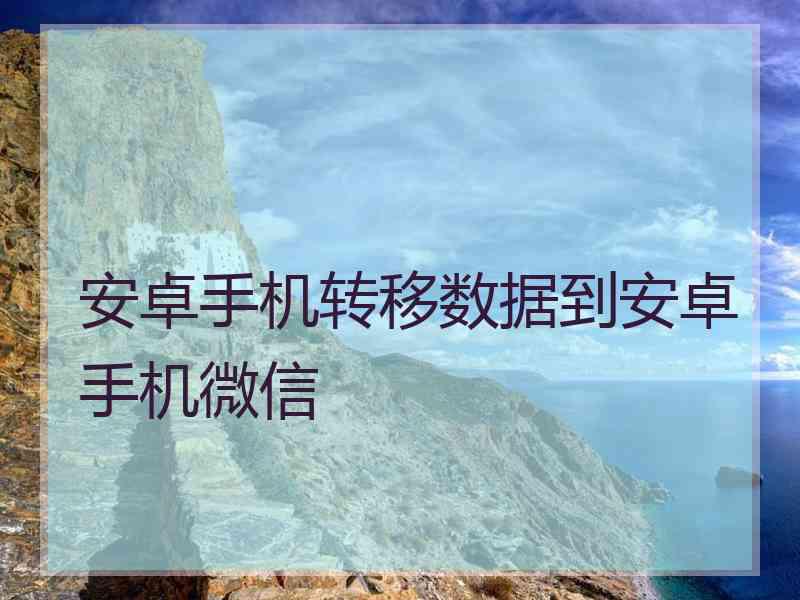 安卓手机转移数据到安卓手机微信